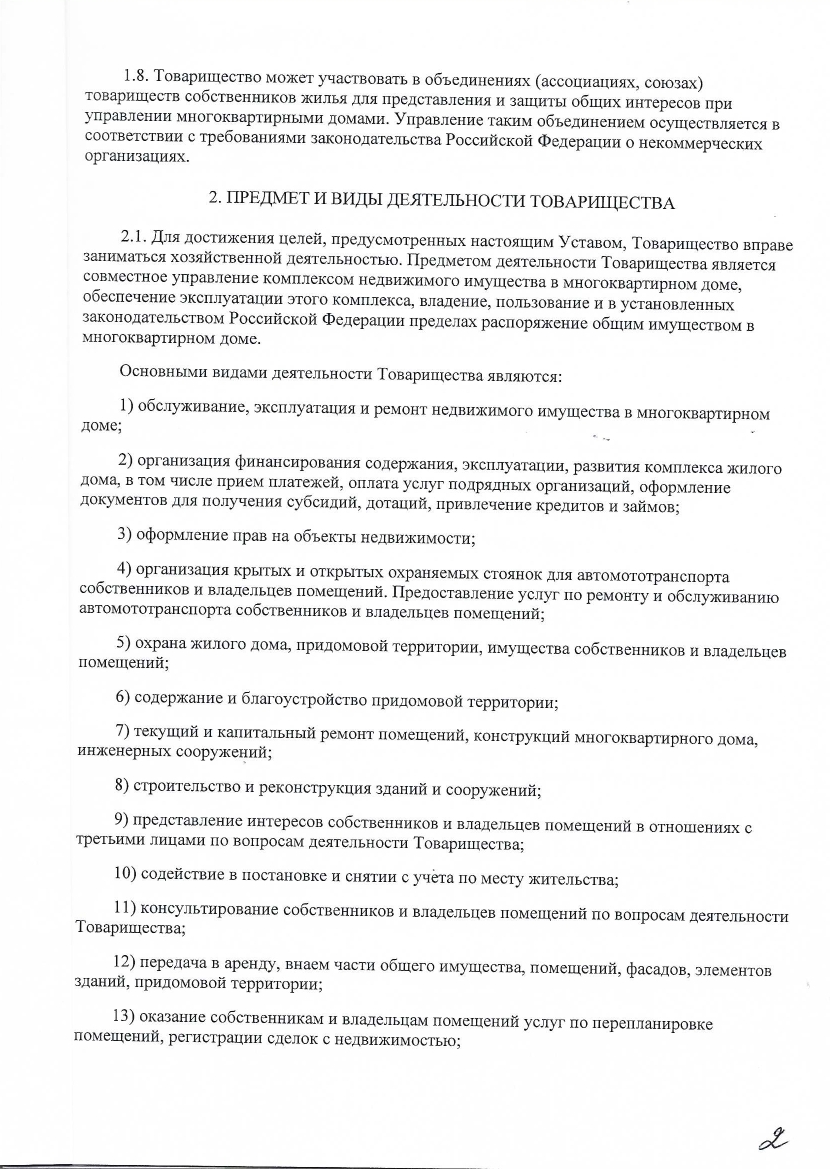 1.8. Товарищество может участвовать в объединениях (ассоциациях, союзах) товариществ собственников жилья для представления и защиты общих интересов при управлении многоквартирными домами. Управление таким объединением осуществляется в соответствии с требованиями законодательства Российской Федерации о некоммерческих организациях.

2. ПРЕДМЕТ И ВИДЫ ДЕЯТЕЛЬНОСТИ ТОВАРИЩЕСТВА

2.1. Для достижения целей, предусмотренных настоящим Уставом, Товарищество вправе заниматься хозяйственной деятельностью. Предметом деятельности Товарищества является совместное управление комплексом недвижимого имущества в многоквартирном доме, обеспечение эксплуатации этого комплекса, владение, пользование и в установленных законодательством Российской Федерации пределах распоряжение общим имуществом в многоквартирном доме.

Основными видами деятельности Товарищества являются:

1) обслуживание, эксплуатация и ремонт недвижимого имущества в многоквартирном доме;

2) организация финансирования содержания, эксплуатации, развития комплекса жилого дома, в том числе прием платежей, оплата услуг подрядных организаций, оформление документов для получения субсидий, дотаций, привлечение кредитов и займов;

3) оформление прав на объекты недвижимости;

4) организация крытых и открытых охраняемых стоянок для автомототранспорта собственников и владельцев помещений. Предоставление услуг по ремонту и обслуживанию автомототранспорта собственников и владельцев помещений;

5) охрана жилого дома, придомовой территории, имущества собственников и владельцев помещений;

6) содержание и благоустройство придомовой территории;

7) текущий и капитальный ремонт помещений, конструкций многоквартирного дома, инженерных сооружений;

8) строительство и реконструкция зданий и сооружений;

9) представление интересов собственников и владельцев помещений в отношениях с третьими лицами по вопросам деятельности Товарищества;

10) содействие в постановке и снятии с учета по месту жительства;

11) консультирование собственников и владельцев помещений по вопросам деятельности Товарищества;

12) передача в аренду, внаем части общего имущества, помещений, фасадов, элементов зданий, придомовой территории;

13) оказание собственникам и владельцам помещений услуг по перепланировке помещений, регистрации сделок с недвижимостью;

2